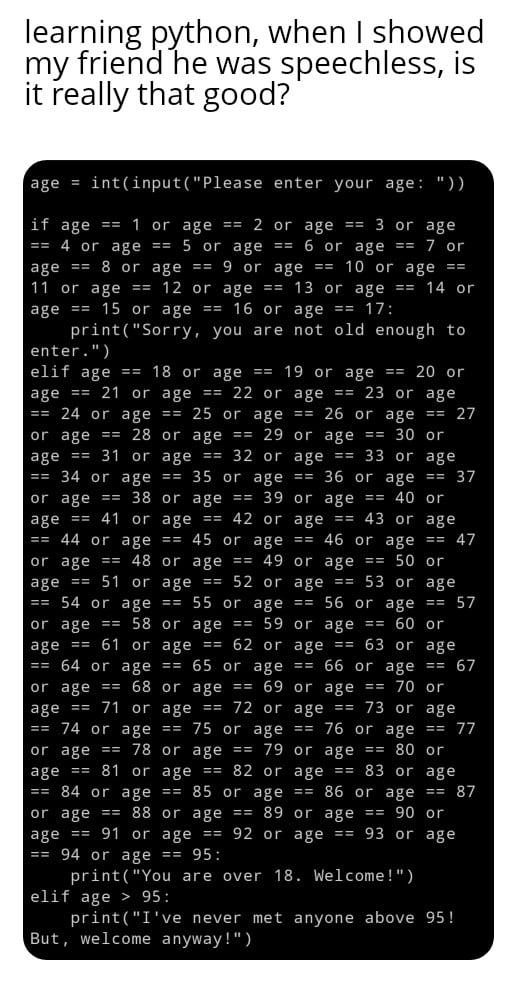 learning python, when I showed my friend he was speechless, is it really that good?

age = int(input("Please enter your age: "))

if age == 1 or age == 2 or age == 3 or age == 4 or age == 5 or age == 6 or age == 7 or age == 8 or age == 9 or age == 10 or age == 11 or age == 12 or age == 13 or age == 14 or age == 15 or age == 16 or age == 17:
    print("Sorry, you are not old enough to enter.")
elif age == 18 or age == 19 or age == 20 or age == 21 or age == 22 or age == 23 or age == 24 or age == 25 or age == 26 or age == 27 or age == 28 or age == 29 or age == 30 or age == 31 or age == 32 or age == 33 or age == 34 or age == 35 or age == 36 or age == 37 or age == 38 or age == 39 or age == 40 or age == 41 or age == 42 or age == 43 or age == 44 or age == 45 or age == 46 or age == 47 or age == 48 or age == 49 or age == 50 or age == 51 or age == 52 or age == 53 or age == 54 or age == 55 or age == 56 or age == 57 or age == 58 or age == 59 or age == 60 or age == 61 or age == 62 or age == 63 or age == 64 or age == 65 or age == 66 or age == 67 or age == 68 or age == 69 or age == 70 or age == 71 or age == 72 or age == 73 or age == 74 or age == 75 or age == 76 or age == 77 or age == 78 or age == 79 or age == 80 or age == 81 or age == 82 or age == 83 or age == 84 or age == 85 or age == 86 or age == 87 or age == 88 or age == 89 or age == 90 or age == 91 or age == 92 or age == 93 or age == 94 or age == 95:
    print("You are over 18. Welcome!")
elif age > 95:
    print("I've never met anyone above 95! But, welcome anyway!")